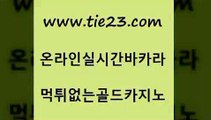 www.tie23.com

온라인실시간바카라

먹튀없는골드카지노